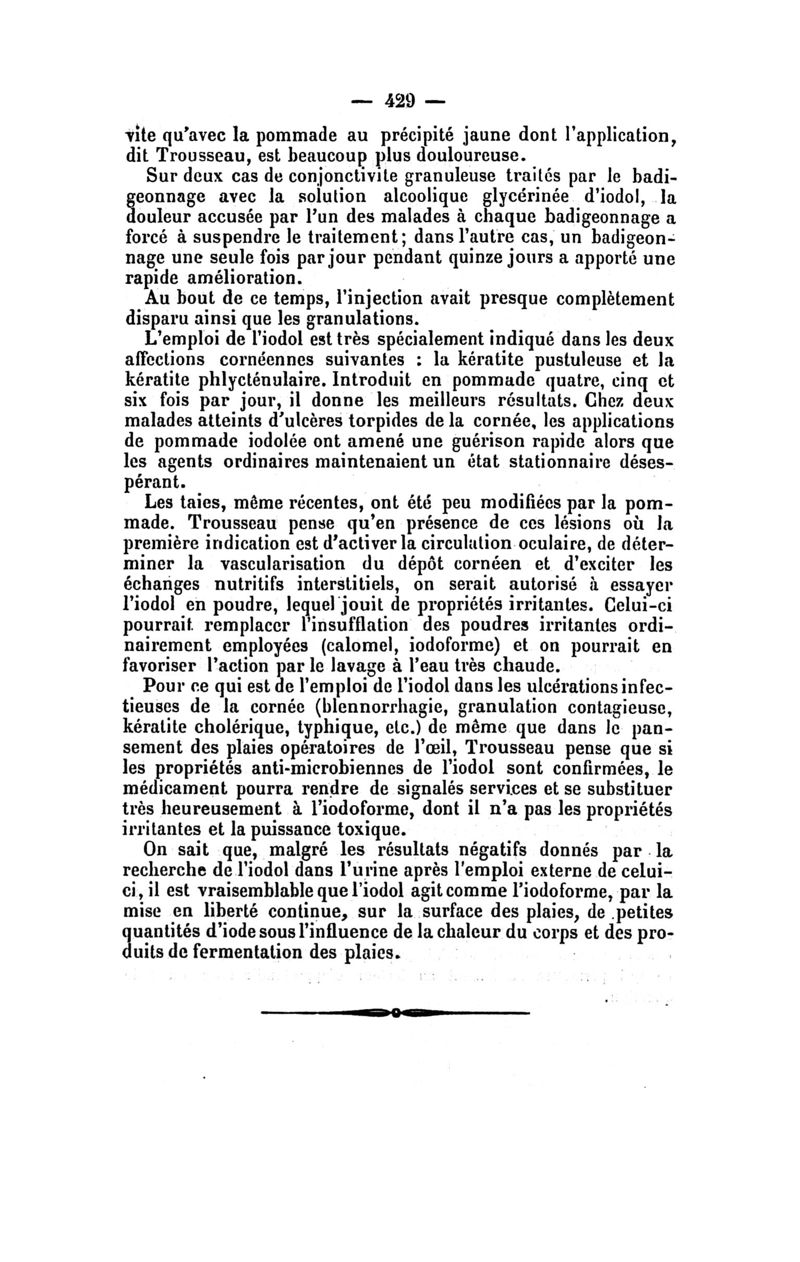 — 429 —

vite qu'avec la pommade au précipité jaune dont l'application, dit Trousseau, est beaucoup plus douloureuse.

Sur deux cas de conjonctivite granuleuse traités par le badigeonnage avec la solution alcoolique glycérinée d'iodol, la douleur accusée par l'un des malades à chaque badigeonnage a forcé à suspendre le traitement; dans l'autre cas, un badigeonnage une seule fois par jour pendant quinze jours a apporté une rapide amélioration.

Au bout de ce temps, l'injection avait presque complètement disparu ainsi que les granulations.

L'emploi de l'iodol est très spécialement indiqué dans les deux affections cornéennes suivantes : la kératite pustuleuse et la kératite phlycténulaire. Introduit en pommade quatre, cinq et six fois par jour, il donne les meilleurs résultats. Chez deux malades atteints d'ulcères torpides de la cornée, les applications de pommade iodolée ont amené une guérison rapide alors que les agents ordinaires maintenaient un état stationnaire désespérant.

Les taies, même récentes, ont été peu modifiées par la pommade. Trousseau pense qu'en présence de ces lésions où la première indication est d'activer la circulation oculaire, de déterminer la vascularisation du dépôt cornéen et d'exciter les échanges nutritifs interstitiels, on serait autorisé à essayer l'iodol en poudre, lequel jouit de propriétés irritantes. Celui-ci pourrait remplacer l'insufflation des poudres irritantes ordinairement employées (calomel, iodoforme) et on pourrait en favoriser l'action par le lavage à l'eau très chaude.

Pour ce qui est de l'emploi de l'iodol dans les ulcérations infectieuses de la cornée (blennorrhagie, granulation contagieuse, kératite cholérique, typhique, etc.) de même que dans le pansement des plaies opératoires de l'œil, Trousseau pense que si les propriétés anti-microbiennes de l'iodol sont confirmées, le médicament pourra rendre de signalés services et se substituer très heureusement à l'iodoforme, dont il n'a pas les propriétés irritantes et la puissance toxique.

On sait que, malgré les résultats négatifs donnés par la recherche de l'iodol dans l'urine après l'emploi externe de celui-ci, il est vraisemblable que l'iodol agit comme l'iodoforme, par la mise en liberté continue, sur la surface des plaies, de petites quantités d'iode sous l'influence de la chaleur du corps et des produits de fermentation des plaies.